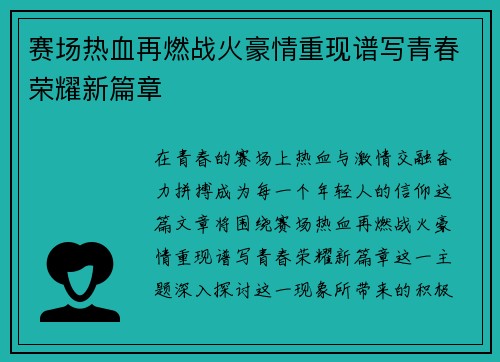 赛场热血再燃战火豪情重现谱写青春荣耀新篇章

在青春的赛场上热血与激情交融奋力拼搏成为每一个年轻人的信仰这篇文章将围绕赛场热血再燃战火豪情重现谱写青春荣耀新篇章这一主题深入探讨这一现象所带来的积极